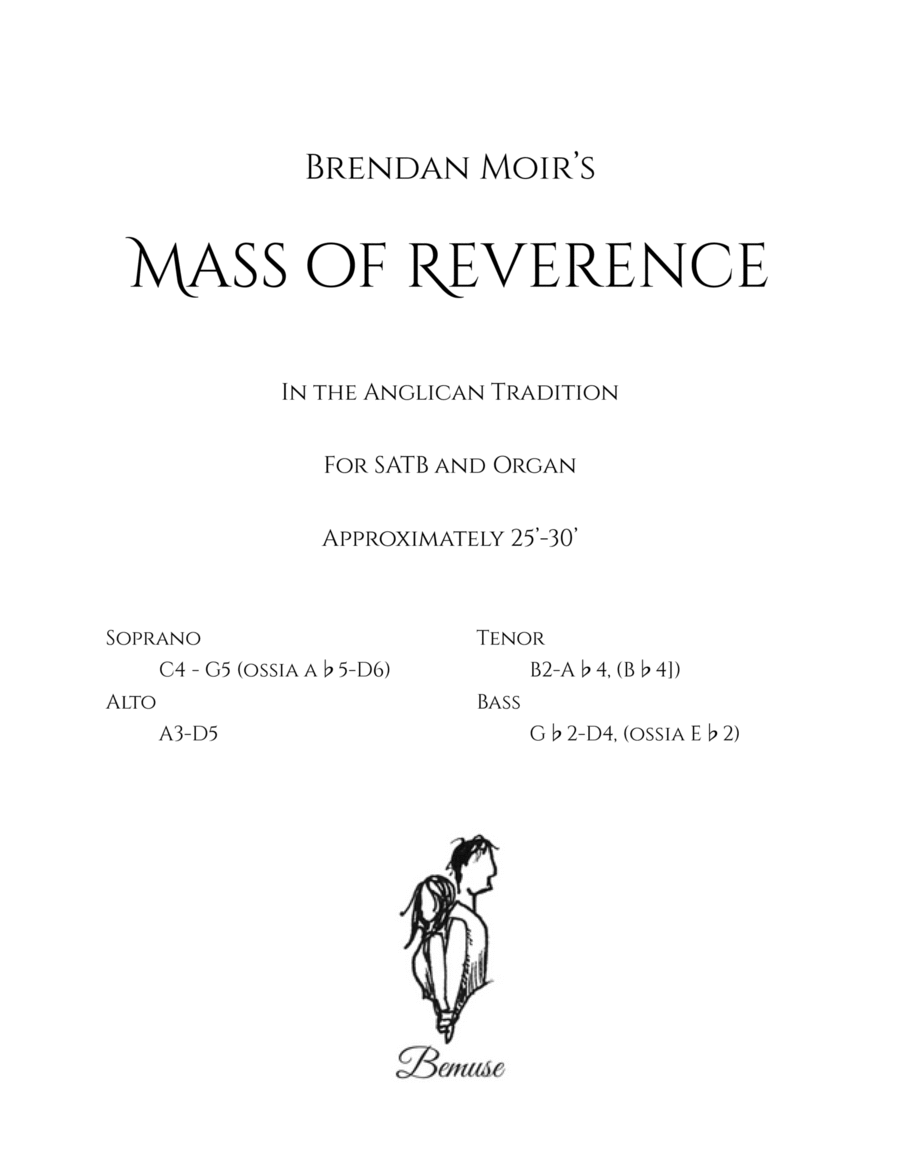 Brendan Moir's

Mass of Reverence

In the Anglican Tradition

For SATB and Organ

Approximately 25'-30'

Soprano
C4 - G5 (ossia A♭5-D6)
Alto
A3-D5

Tenor
B2-A♭4, (B♭4])
Bass
G♭2-D4, (ossia E♭2)

Bemuse